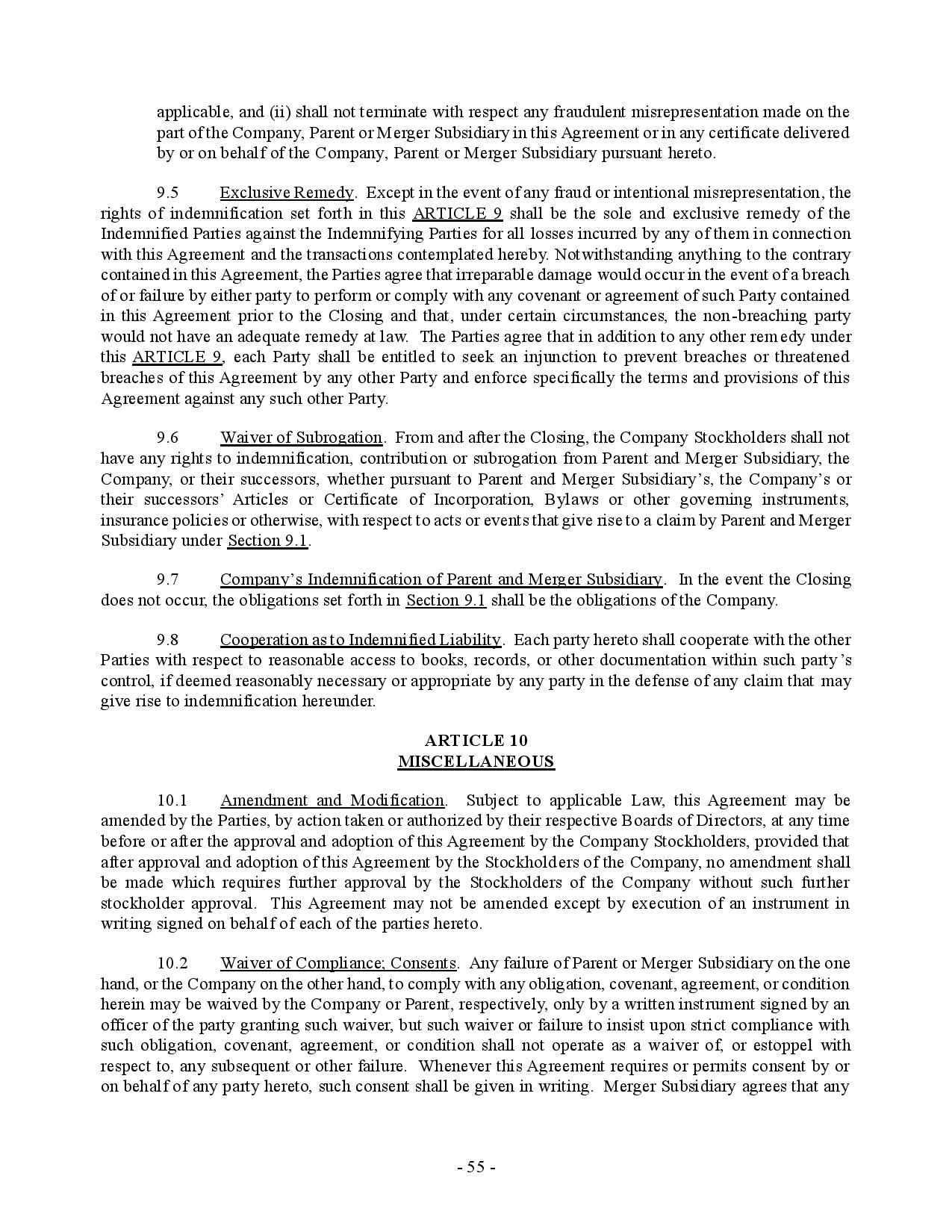 applicable, and (ii) shall not terminate with respect any fraudulent misrepresentation made on the part of the Company, Parent or Merger Subsidiary in this Agreement or in any certificate delivered by or on behalf of the Company, Parent or Merger Subsidiary pursuant hereto.

9.5 Exclusive Remedy. Except in the event of any fraud or intentional misrepresentation, the rights of indemnification set forth in this ARTICLE 9 shall be the sole and exclusive remedy of the Indemnified Parties against the Indemnifying Parties for all losses incurred by any of them in connection with this Agreement and the transactions contemplated hereby. Notwithstanding anything to the contrary contained in this Agreement, the Parties agree that irreparable damage would occur in the event of a breach of or failure by either party to perform or comply with any covenant or agreement of such Party contained in this Agreement prior to the Closing and that, under certain circumstances, the non-breaching party would not have an adequate remedy at law. The Parties agree that in addition to any other remedy under this ARTICLE 9, each Party shall be entitled to seek an injunction to prevent breaches or threatened breaches of this Agreement by any other Party and enforce specifically the terms and provisions of this Agreement against any such other Party.

9.6 Waiver of Subrogation. From and after the Closing, the Company Stockholders shall not have any rights to indemnification, contribution or subrogation from Parent and Merger Subsidiary, the Company, or their successors, whether pursuant to Parent and Merger Subsidiary's, the Company's or their successors' Articles or Certificate of Incorporation, Bylaws or other governing instruments, insurance policies or otherwise, with respect to acts or events that give rise to a claim by Parent and Merger Subsidiary under Section 9.1.

9.7 Company's Indemnification of Parent and Merger Subsidiary. In the event the Closing does not occur, the obligations set forth in Section 9.1 shall be the obligations of the Company.

9.8 Cooperation as to Indemnified Liability. Each party hereto shall cooperate with the other Parties with respect to reasonable access to books, records, or other documentation within such party's control, if deemed reasonably necessary or appropriate by any party in the defense of any claim that may give rise to indemnification hereunder.

ARTICLE 10
MISCELLANEOUS

10.1 Amendment and Modification. Subject to applicable Law, this Agreement may be amended by the Parties, by action taken or authorized by their respective Boards of Directors, at any time before or after the approval and adoption of this Agreement by the Company Stockholders, provided that after approval and adoption of this Agreement by the Stockholders of the Company, no amendment shall be made which requires further approval by the Stockholders of the Company without such further stockholder approval. This Agreement may not be amended except by execution of an instrument in writing signed on behalf of each of the parties hereto.

10.2 Waiver of Compliance; Consents. Any failure of Parent or Merger Subsidiary on the one hand, or the Company on the other hand, to comply with any obligation, covenant, agreement, or condition herein may be waived by the Company or Parent, respectively, only by a written instrument signed by an officer of the party granting such waiver, but such waiver or failure to insist upon strict compliance with such obligation, covenant, agreement, or condition shall not operate as a waiver of, or estoppel with respect to, any subsequent or other failure. Whenever this Agreement requires or permits consent by or on behalf of any party hereto, such consent shall be given in writing. Merger Subsidiary agrees that any

- 55 -